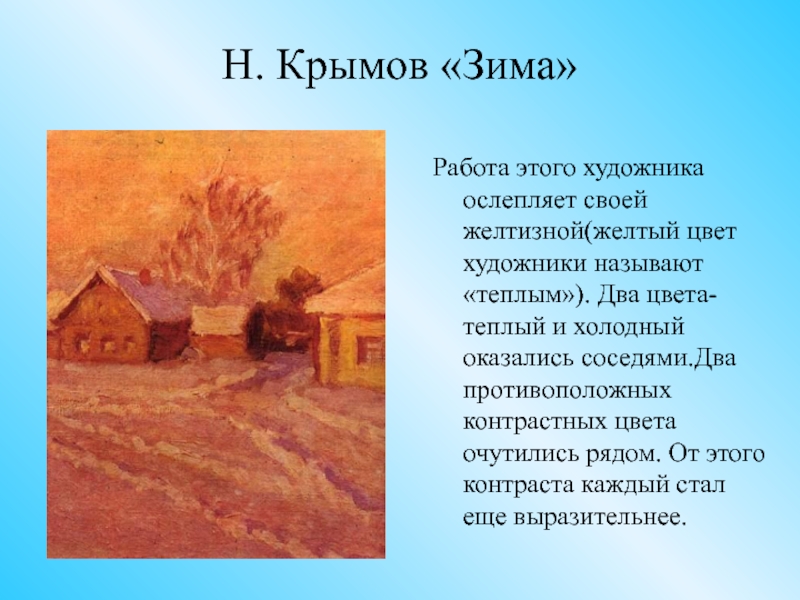 Н. Крымов «Зима»

Работа этого художника ослепляет своей желтизной(желтый цвет художники называют «теплым»). Два цвета-теплый и холодный оказались соседями.Два противоположных контрастных цвета очутились рядом. От этого контраста каждый стал еще выразительнее.